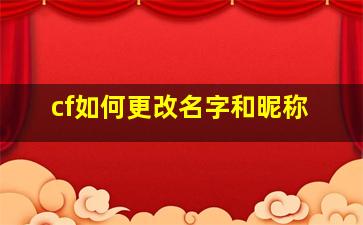 cf如何更改名字和昵称